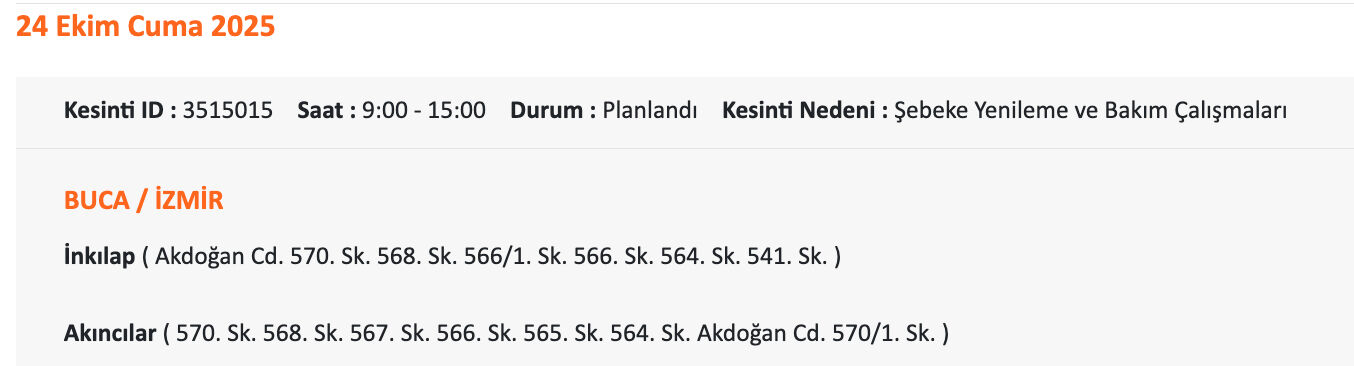 24 Ekim Cuma 2025

Kesinti ID : 3515015 Saat : 9:00 - 15:00 Durum : Planlandı Kesinti Nedeni : Şebeke Yenileme ve Bakım Çalışmaları

BUCA / İZMİR

İnkılap ( Akdoğan Cd. 570. Sk. 568. Sk. 566/1. Sk. 566. Sk. 564. Sk. 541. Sk. )

Akıncılar ( 570. Sk. 568. Sk. 567. Sk. 566. Sk. 565. Sk. 564. Sk. Akdoğan Cd. 570/1. Sk. )